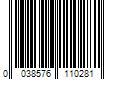 0 038576 110281